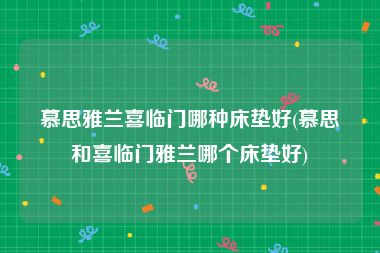 慕思雅兰喜临门哪种床垫好(慕思和喜临门雅兰哪个床垫好)